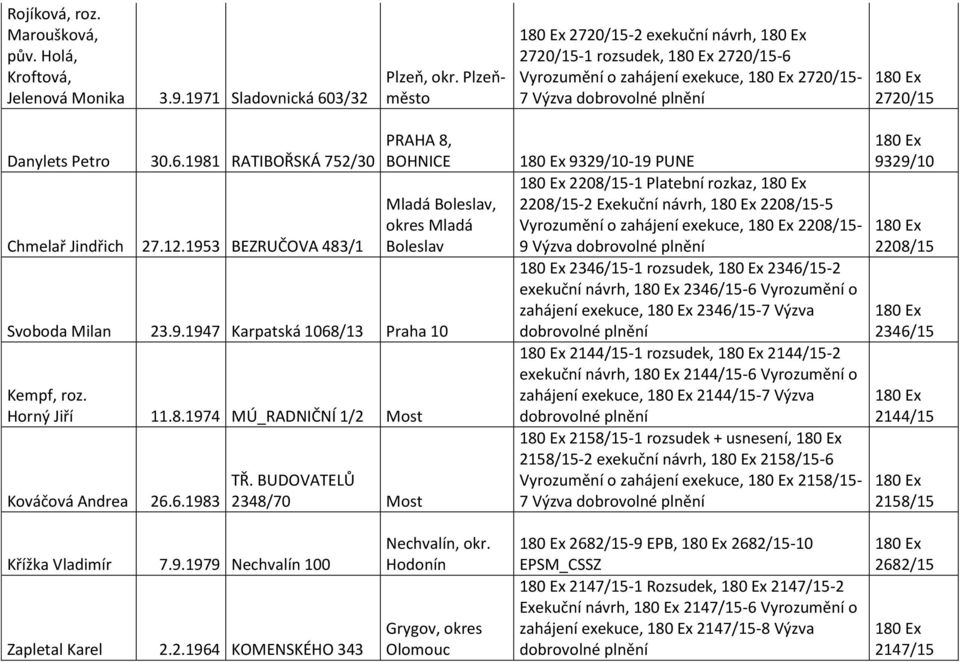 | | | | | | |
|---|---|---|---|---|---|
| Rojíková, roz. Maroušková, pův. Holá, Kroftová, Jelenová Monika | 3.9.1971 | Sladovnická 603/32 | Plzeň, okr. Plzeň-město | 180 Ex 2720/15-2 exekuční návrh, 180 Ex 2720/15-1 rozsudek, 180 Ex 2720/15-6 Vyrozumění o zahájení exekuce, 180 Ex 2720/15-7 Výzva dobrovolné plnění | 180 Ex 2720/15 |
| Danylets Petro | 30.6.1981 | RATIBOŘSKÁ 752/30 | PRAHA 8, BOHNICE | 180 Ex 9329/10-19 PUNE | 180 Ex 9329/10 |
| Chmelař Jindřich | 27.12.1953 | BEZRUČOVA 483/1 | Mladá Boleslav, okres Mladá Boleslav | 180 Ex 2208/15-1 Platební rozkaz, 180 Ex 2208/15-2 Exekuční návrh, 180 Ex 2208/15-5 Vyrozumění o zahájení exekuce, 180 Ex 2208/15-9 Výzva dobrovolné plnění | 180 Ex 2208/15 |
| Svoboda Milan | 23.9.1947 | Karpatská 1068/13 | Praha 10 | 180 Ex 2346/15-1 rozsudek, 180 Ex 2346/15-2 exekuční návrh, 180 Ex 2346/15-6 Vyrozumění o zahájení exekuce, 180 Ex 2346/15-7 Výzva dobrovolné plnění | 180 Ex 2346/15 |
| Kempf, roz. Horný Jiří | 11.8.1974 | MÚ_RADNIČNÍ 1/2 | Most | 180 Ex 2144/15-1 rozsudek, 180 Ex 2144/15-2 exekuční návrh, 180 Ex 2144/15-6 Vyrozumění o zahájení exekuce, 180 Ex 2144/15-7 Výzva dobrovolné plnění | 180 Ex 2144/15 |
| Kováčová Andrea | 26.6.1983 | TŘ. BUDOVATELŮ 2348/70 | Most | 180 Ex 2158/15-1 rozsudek + usnesení, 180 Ex 2158/15-2 exekuční návrh, 180 Ex 2158/15-6 Vyrozumění o zahájení exekuce, 180 Ex 2158/15-7 Výzva dobrovolné plnění | 180 Ex 2158/15 |
| Křížka Vladimír | 7.9.1979 | Nechvalín 100 | Nechvalín, okr. Hodonín | 180 Ex 2682/15-9 EPB, 180 Ex 2682/15-10 EPSM_CSSZ | 180 Ex 2682/15 |
| Zapletal Karel | 2.2.1964 | KOMENSKÉHO 343 | Grygov, okres Olomouc | 180 Ex 2147/15-1 Rozsudek, 180 Ex 2147/15-2 Exekuční návrh, 180 Ex 2147/15-6 Vyrozumění o zahájení exekuce, 180 Ex 2147/15-8 Výzva dobrovolné plnění | 180 Ex 2147/15 |